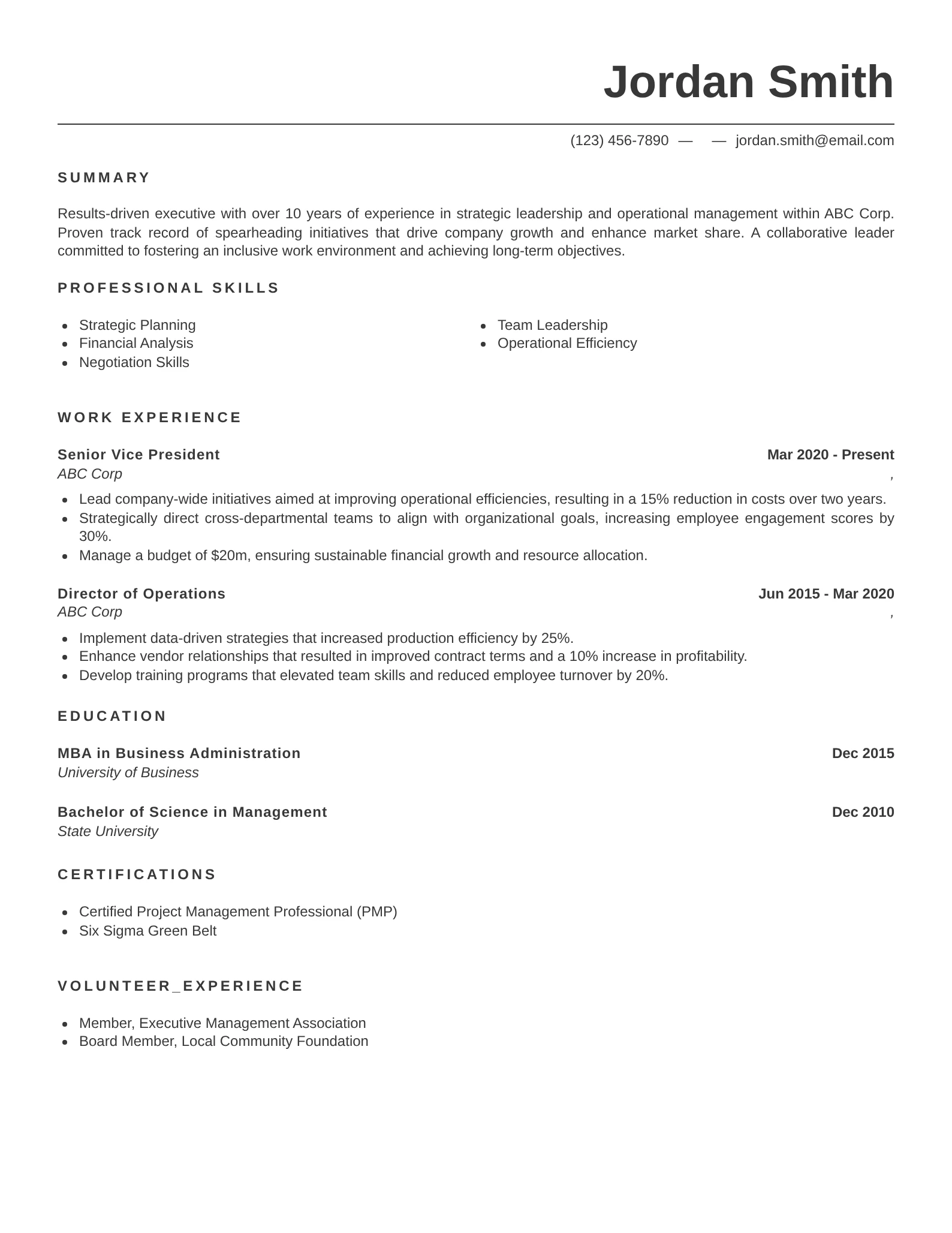 Jordan Smith

(123) 456-7890 — — jordan.smith@email.com

SUMMARY

Results-driven executive with over 10 years of experience in strategic leadership and operational management within ABC Corp. Proven track record of spearheading initiatives that drive company growth and enhance market share. A collaborative leader committed to fostering an inclusive work environment and achieving long-term objectives.

PROFESSIONAL SKILLS

- Strategic Planning
- Financial Analysis
- Negotiation Skills

- Team Leadership
- Operational Efficiency

WORK EXPERIENCE

Senior Vice President
Mar 2020 - Present
ABC Corp
,

- Lead company-wide initiatives aimed at improving operational efficiencies, resulting in a 15% reduction in costs over two years.
- Strategically direct cross-departmental teams to align with organizational goals, increasing employee engagement scores by 30%.
- Manage a budget of $20m, ensuring sustainable financial growth and resource allocation.

Director of Operations
Jun 2015 - Mar 2020
ABC Corp
,

- Implement data-driven strategies that increased production efficiency by 25%.
- Enhance vendor relationships that resulted in improved contract terms and a 10% increase in profitability.
- Develop training programs that elevated team skills and reduced employee turnover by 20%.

EDUCATION

MBA in Business Administration
Dec 2015
University of Business

Bachelor of Science in Management
Dec 2010
State University

CERTIFICATIONS

- Certified Project Management Professional (PMP)
- Six Sigma Green Belt

VOLUNTEER_EXPERIENCE

- Member, Executive Management Association
- Board Member, Local Community Foundation